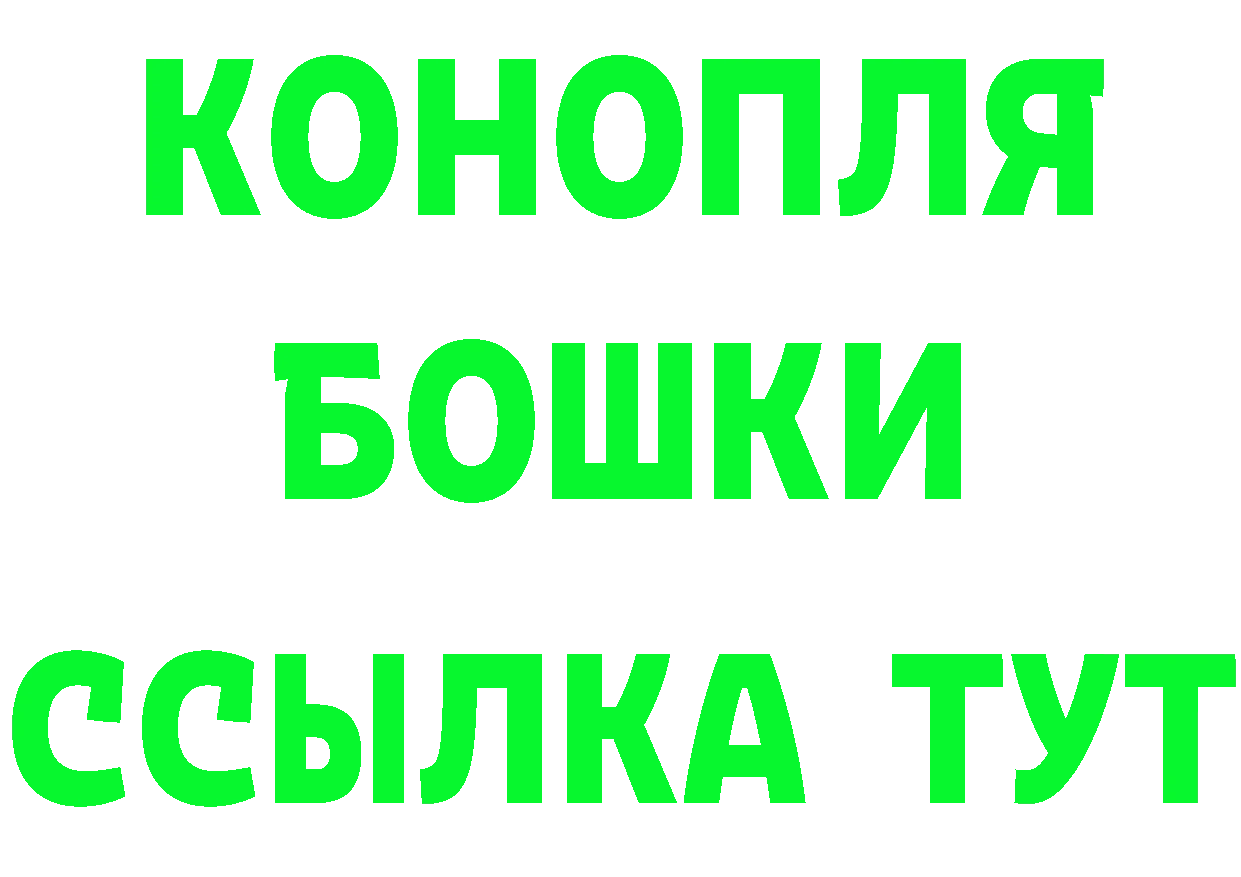 КОНОПЛЯ
БОШКИ
ССЫЛКА ТУТ